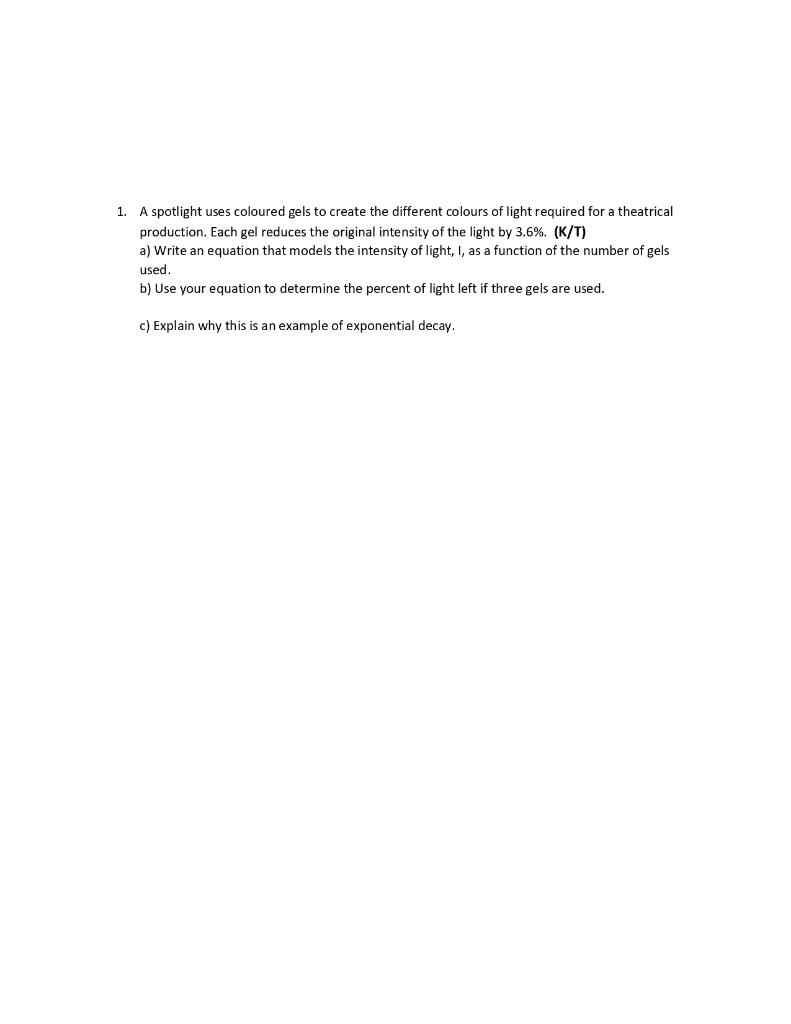 1. A spotlight uses coloured gels to create the different colours of light required for a theatrical production. Each gel reduces the original intensity of the light by 3.6%. (K/T)

a) Write an equation that models the intensity of light, I, as a function of the number of gels used.

b) Use your equation to determine the percent of light left if three gels are used.

c) Explain why this is an example of exponential decay.